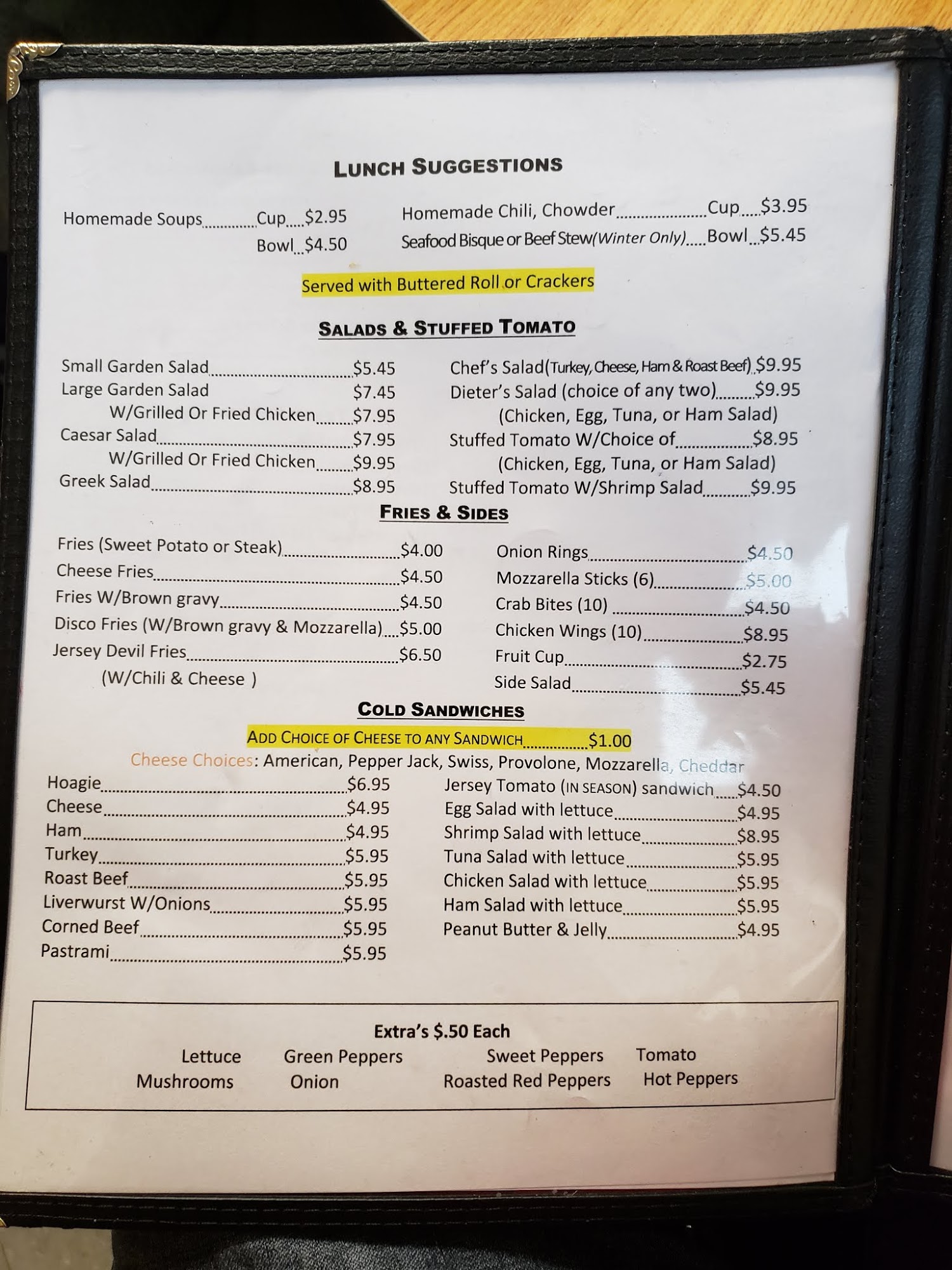 LUNCH SUGGESTIONS

Homemade Soups Cup $2.95
Bowl $4.50

Homemade Chili, Chowder Cup $3.95
Seafood Bisque or Beef Stew(Winter Only) Bowl $5.45

Served with Buttered Roll or Crackers

SALADS & STUFFED TOMATO

Small Garden Salad $5.45
Large Garden Salad $7.45
W/Grilled Or Fried Chicken $7.95
Caesar Salad $7.95
W/Grilled Or Fried Chicken $9.95
Greek Salad $8.95

Chef's Salad(Turkey, Cheese, Ham & Roast Beef) $9.95
Dieter's Salad (choice of any two) $9.95
(Chicken, Egg, Tuna, or Ham Salad)
Stuffed Tomato W/Choice of $8.95
(Chicken, Egg, Tuna, or Ham Salad)
Stuffed Tomato W/Shrimp Salad $9.95

FRIES & SIDES

Fries (Sweet Potato or Steak) $4.00
Cheese Fries $4.50
Fries W/Brown gravy $4.50
Disco Fries (W/Brown gravy & Mozzarella) $5.00
Jersey Devil Fries $6.50
(W/Chili & Cheese )

Onion Rings $4.50
Mozzarella Sticks (6) $5.00
Crab Bites (10) $4.50
Chicken Wings (10) $8.95
Fruit Cup $2.75
Side Salad $5.45

COLD SANDWICHES

ADD CHOICE OF CHEESE TO ANY SANDWICH $1.00
Cheese Choices: American, Pepper Jack, Swiss, Provolone, Mozzarella, Cheddar

Hoagie $6.95
Cheese $4.95
Ham $4.95
Turkey $5.95
Roast Beef $5.95
Liverwurst W/Onions $5.95
Corned Beef $5.95
Pastrami $5.95

Jersey Tomato (IN SEASON) sandwich $4.50
Egg Salad with lettuce $4.95
Shrimp Salad with lettuce $8.95
Tuna Salad with lettuce $5.95
Chicken Salad with lettuce $5.95
Ham Salad with lettuce $5.95
Peanut Butter & Jelly $4.95

Extra's $.50 Each
Lettuce Green Peppers Sweet Peppers Tomato
Mushrooms Onion Roasted Red Peppers Hot Peppers